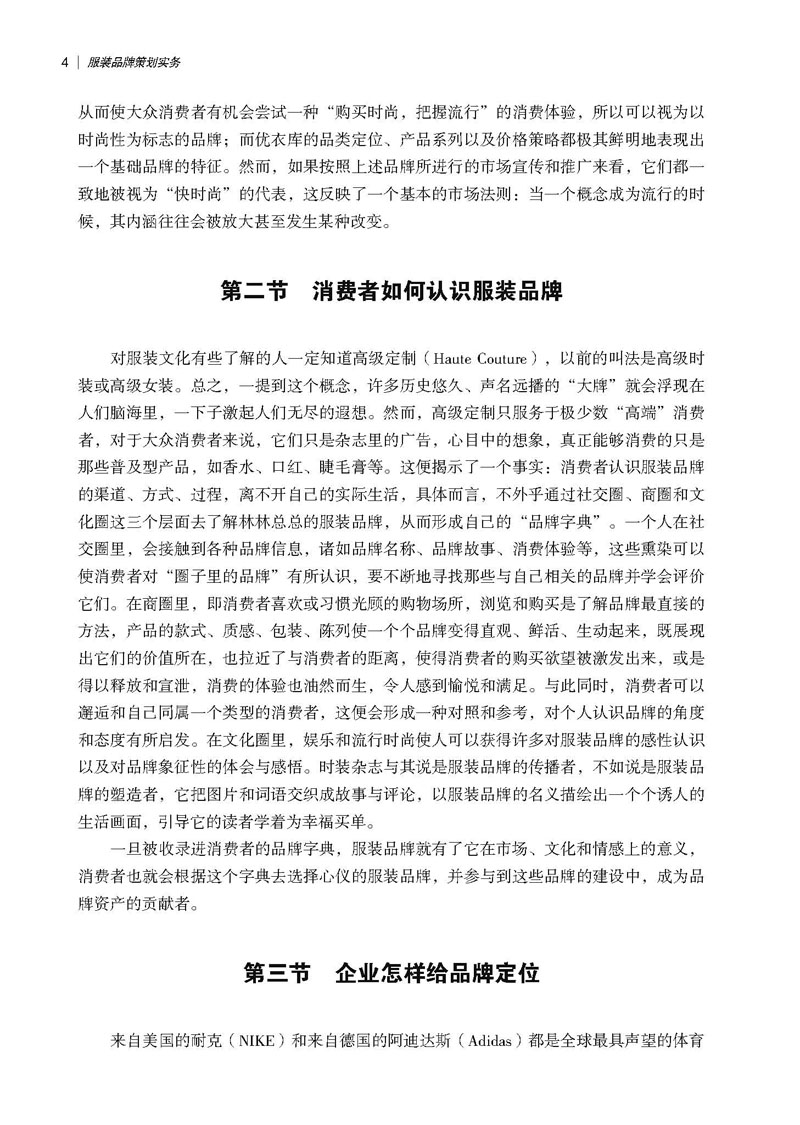 4 | 服装品牌策划实务

从而使大众消费者有机会尝试一种“购买时尚，把握流行”的消费体验，所以可以视为以时尚性为标志的品牌；而优衣库的品类定位、产品系列以及价格策略都极其鲜明地表现出一个基础品牌的特征。然而，如果按照上述品牌所进行的市场宣传和推广来看，它们都一致地被视为“快时尚”的代表，这反映了一个基本的市场法则：当一个概念成为流行的时候，其内涵往往会被放大甚至发生某种改变。

第二节　消费者如何认识服装品牌

对服装文化有些了解的人一定知道高级定制（Haute Couture），以前的叫法是高级时装或高级女装。总之，一提到这个概念，许多历史悠久、声名远播的“大牌”就会浮现在人们脑海里，一下子激起人们无尽的遐想。然而，高级定制只服务于极少数“高端”消费者，对于大众消费者来说，它们只是杂志里的广告，心目中的想象，真正能够消费的只是那些普及型产品，如香水、口红、睫毛膏等。这便揭示了一个事实：消费者认识服装品牌的渠道、方式、过程，离不开自己的实际生活，具体而言，不外乎通过社交圈、商圈和文化圈这三个层面去了解林林总总的服装品牌，从而形成自己的“品牌字典”。一个人在社交圈里，会接触到各种品牌信息，诸如品牌名称、品牌故事、消费体验等，这些熏染可以使消费者对“圈子里的品牌”有所认识，要不断地寻找那些与自己相关的品牌并学会评价它们。在商圈里，即消费者喜欢或习惯光顾的购物场所，浏览和购买是了解品牌最直接的方法，产品的款式、质感、包装、陈列使一个个品牌变得直观、鲜活、生动起来，既展现出它们的价值所在，也拉近了与消费者的距离，使得消费者的购买欲望被激发出来，或是得以释放和宣泄，消费的体验也油然而生，令人感到愉悦和满足。与此同时，消费者可以邂逅和自己同属一个类型的消费者，这便会形成一种对照和参考，对个人认识品牌的角度和态度有所启发。在文化圈里，娱乐和流行时尚使人可以获得许多对服装品牌的感性认识以及对品牌象征性的体会与感悟。时装杂志与其说是服装品牌的传播者，不如说是服装品牌的塑造者，它把图片和词语交织成故事与评论，以服装品牌的名义描绘出一个个诱人的生活画面，引导它的读者学着为幸福买单。

一旦被收录进消费者的品牌字典，服装品牌就有了它在市场、文化和情感上的意义，消费者也就会根据这个字典去选择心仪的服装品牌，并参与到这些品牌的建设中，成为品牌资产的贡献者。

第三节　企业怎样给品牌定位

来自美国的耐克（NIKE）和来自德国的阿迪达斯（Adidas）都是全球最具声望的体育